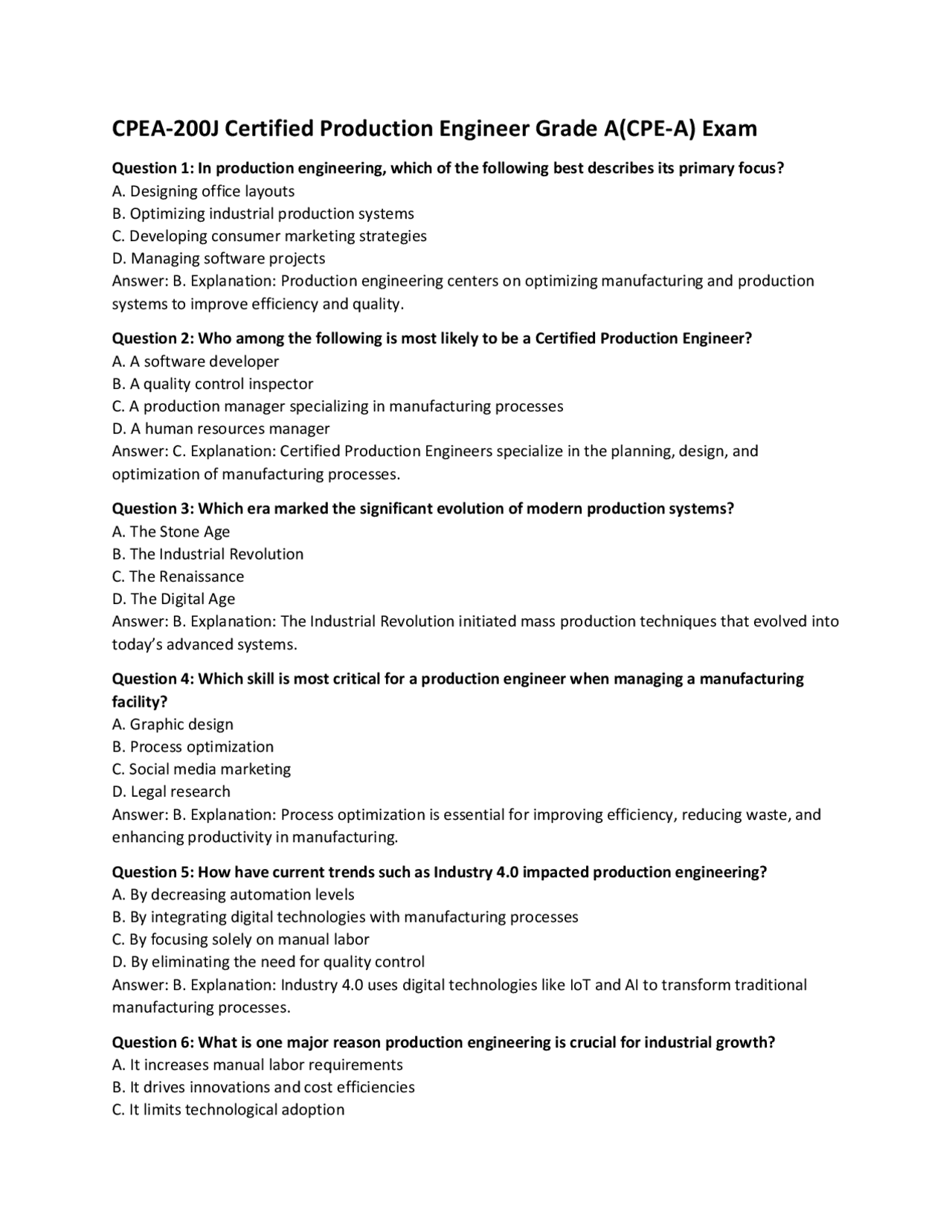 CPEA-200J Certified Production Engineer Grade A(CPE-A) Exam

Question 1: In production engineering, which of the following best describes its primary focus?
A. Designing office layouts
B. Optimizing industrial production systems
C. Developing consumer marketing strategies
D. Managing software projects
Answer: B. Explanation: Production engineering centers on optimizing manufacturing and production systems to improve efficiency and quality.

Question 2: Who among the following is most likely to be a Certified Production Engineer?
A. A software developer
B. A quality control inspector
C. A production manager specializing in manufacturing processes
D. A human resources manager
Answer: C. Explanation: Certified Production Engineers specialize in the planning, design, and optimization of manufacturing processes.

Question 3: Which era marked the significant evolution of modern production systems?
A. The Stone Age
B. The Industrial Revolution
C. The Renaissance
D. The Digital Age
Answer: B. Explanation: The Industrial Revolution initiated mass production techniques that evolved into today's advanced systems.

Question 4: Which skill is most critical for a production engineer when managing a manufacturing facility?
A. Graphic design
B. Process optimization
C. Social media marketing
D. Legal research
Answer: B. Explanation: Process optimization is essential for improving efficiency, reducing waste, and enhancing productivity in manufacturing.

Question 5: How have current trends such as Industry 4.0 impacted production engineering?
A. By decreasing automation levels
B. By integrating digital technologies with manufacturing processes
C. By focusing solely on manual labor
D. By eliminating the need for quality control
Answer: B. Explanation: Industry 4.0 uses digital technologies like IoT and AI to transform traditional manufacturing processes.

Question 6: What is one major reason production engineering is crucial for industrial growth?
A. It increases manual labor requirements
B. It drives innovations and cost efficiencies
C. It limits technological adoption